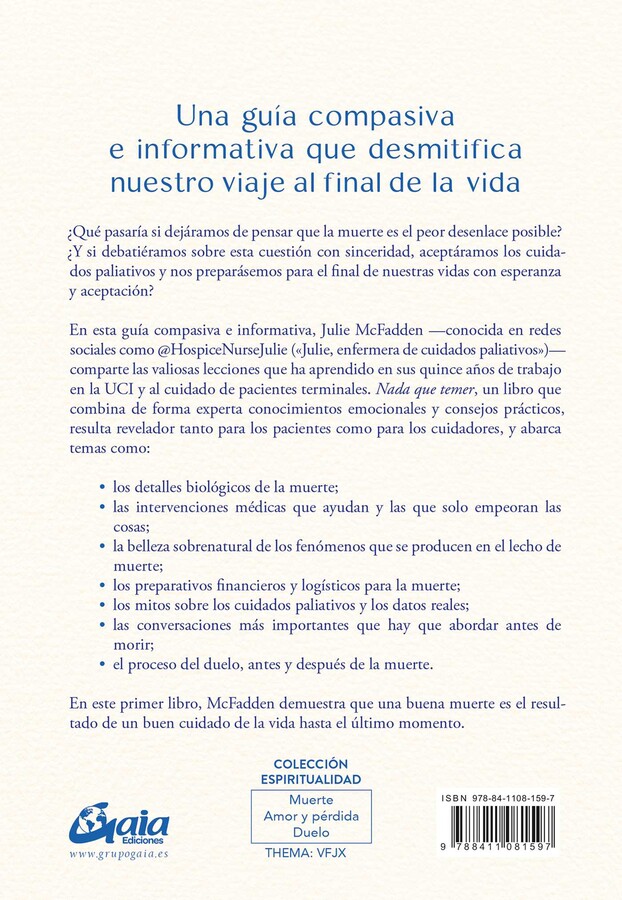 Una guía compasiva
e informativa que desmitifica
nuestro viaje al final de la vida

¿Qué pasaría si dejáramos de pensar que la muerte es el peor desenlace posible? ¿Y si debatiéramos sobre esta cuestión con sinceridad, aceptáramos los cuidados paliativos y nos preparásemos para el final de nuestras vidas con esperanza y aceptación?

En esta guía compasiva e informativa, Julie McFadden —conocida en redes sociales como @HospiceNurseJulie («Julie, enfermera de cuidados paliativos»)— comparte las valiosas lecciones que ha aprendido en sus quince años de trabajo en la UCI y al cuidado de pacientes terminales. Nada que temer, un libro que combina de forma experta conocimientos emocionales y consejos prácticos, resulta revelador tanto para los pacientes como para los cuidadores, y abarca temas como:

• los detalles biológicos de la muerte;
• las intervenciones médicas que ayudan y las que solo empeoran las cosas;
• la belleza sobrenatural de los fenómenos que se producen en el lecho de muerte;
• los preparativos financieros y logísticos para la muerte;
• los mitos sobre los cuidados paliativos y los datos reales;
• las conversaciones más importantes que hay que abordar antes de morir;
• el proceso del duelo, antes y después de la muerte.

En este primer libro, McFadden demuestra que una buena muerte es el resultado de un buen cuidado de la vida hasta el último momento.

Gaia
Ediciones
www.grupogaia.es

COLECCIÓN
ESPIRITUALIDAD
Muerte
Amor y pérdida
Duelo
THEMA: VFJX

ISBN 978-84-1108-159-7
9 788411 081597